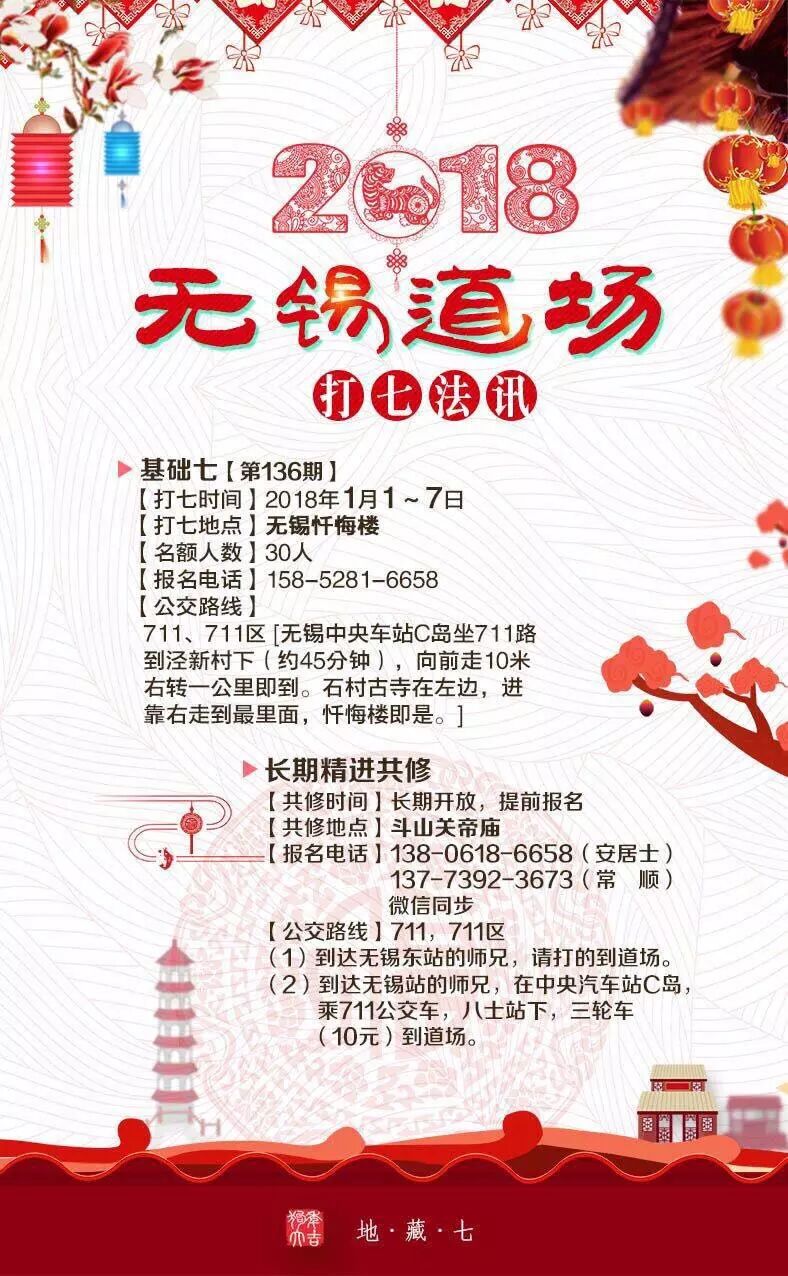 2018

无锡道场

打七法讯

▶ 基础七【第136期】

【打七时间】2018年1月1～7日
【打七地点】无锡忏悔楼
【名额人数】30人
【报名电话】158-5281-6658
【公交路线】
711、711区[无锡中央车站C岛坐711路到泾新村下（约45分钟），向前走10米右转一公里即到。石村古寺在左边，进靠右走到最里面，忏悔楼即是。]

▶ 长期精进共修

【共修时间】长期开放，提前报名
【共修地点】斗山关帝庙
【报名电话】138-0618-6658（安居士）
137-7392-3673（常 顺）
微信同步
【公交路线】711，711区
（1）到达无锡东站的师兄，请打的到道场。
（2）到达无锡站的师兄，在中央汽车站C岛，乘711公交车，八士站下，三轮车（10元）到道场。

地·藏·七